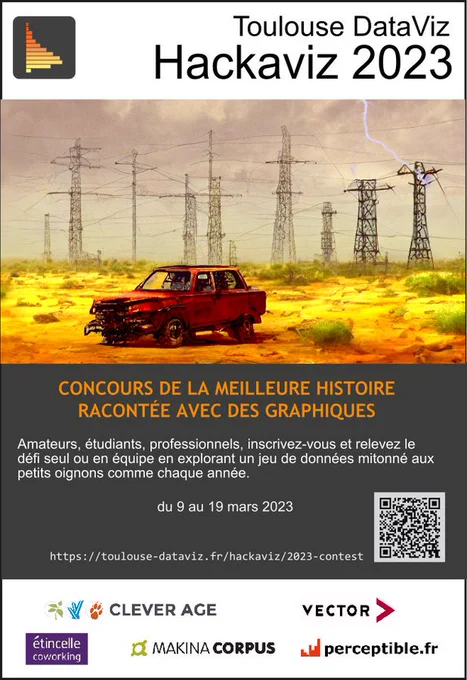 Toulouse DataViz
Hackaviz 2023

CONCOURS DE LA MEILLEURE HISTOIRE RACONTÉE AVEC DES GRAPHIQUES

Amateurs, étudiants, professionnels, inscrivez-vous et relevez le défi seul ou en équipe en explorant un jeu de données mitonné aux petits oignons comme chaque année.

du 9 au 19 mars 2023

https://toulouse-dataviz.fr/hackaviz/2023-contest

CLEVER AGE

VECTOR

étincelle
coworking

MAKINA CORPUS

perceptible.fr